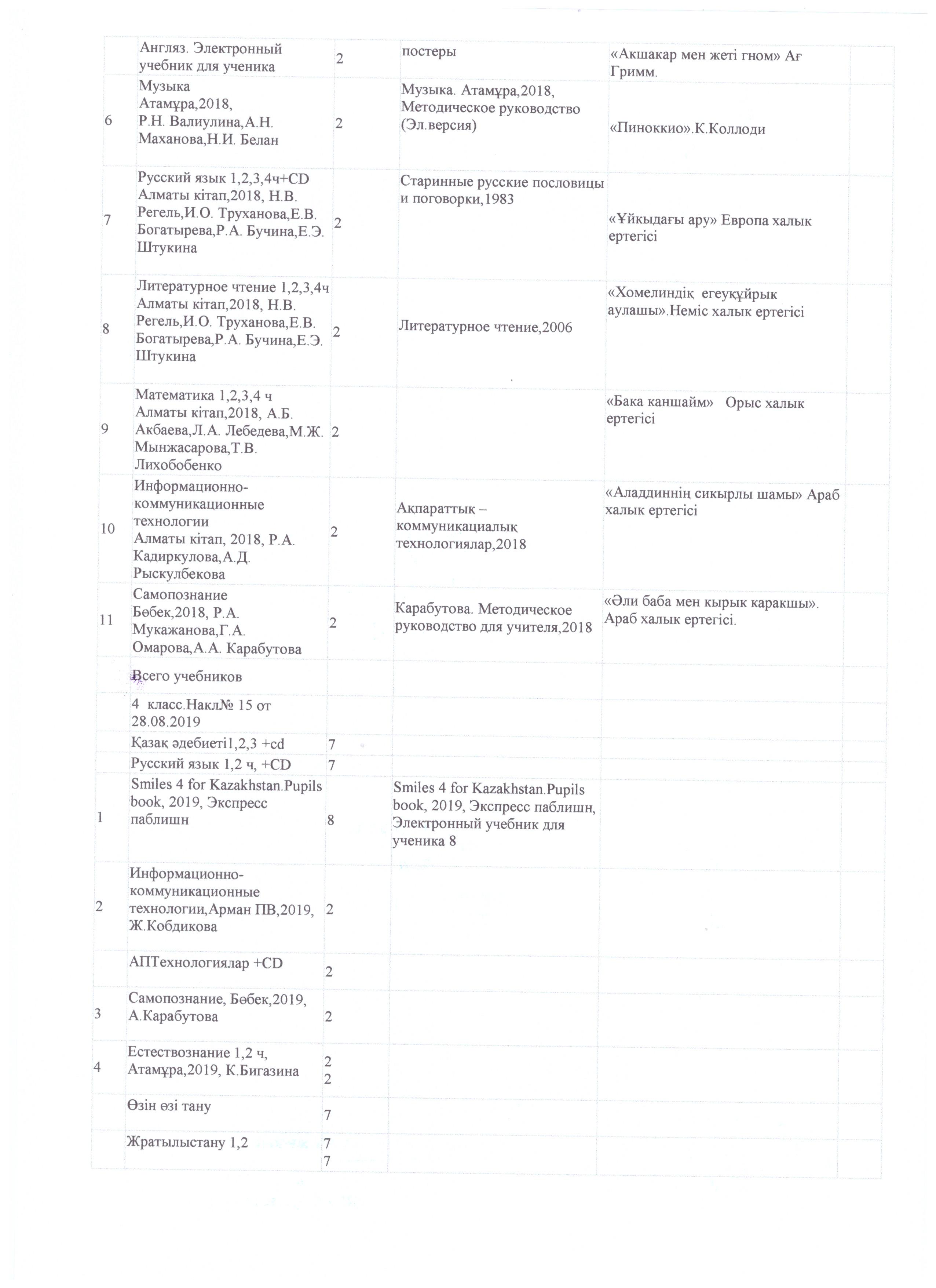 |  |  |  |  |  |  |
|---|---|---|---|---|---|
|  | Англяз. Электронный учебник для ученика | 2 | постеры | «Акшакар мен жеті гном» Ағ Гримм. |  |
| 6 | Музыка Атамұра,2018, Р.Н. Валиулина,А.Н. Маханова,Н.И. Белан | 2 | Музыка. Атамұра,2018, Методическое руководство (Эл.версия) | «Пиноккио».К.Коллоди |  |
| 7 | Русский язык 1,2,3,4ч+CD Алматы кітап,2018, Н.В. Регель,И.О. Труханова,Е.В. Богатырева,Р.А. Бучина,Е.Э. Штукина | 2 | Старинные русские пословицы и поговорки,1983 | «Ұйкыдағы ару» Европа халык ертегісі |  |
| 8 | Литературное чтение 1,2,3,4ч Алматы кітап,2018, Н.В. Регель,И.О. Труханова,Е.В. Богатырева,Р.А. Бучина,Е.Э. Штукина | 2 | Литературное чтение,2006 | «Хомелиндік егеуқұйрык аулашы».Неміс халык ертегісі |  |
| 9 | Математика 1,2,3,4 ч Алматы кітап,2018, А.Б. Акбаева,Л.А. Лебедева,М.Ж. Мынжасарова,Т.В. Лихобобенко | 2 |  | «Бака каншайм» Орыс халык ертегісі |  |
| 10 | Информационно-коммуникационные технологии Алматы кітап, 2018, Р.А. Кадиркулова,А.Д. Рыскулбекова | 2 | Ақпараттық – коммуникациалық технологиялар,2018 | «Аладдиннің сикырлы шамы» Араб халык ертегісі |  |
| 11 | Самопознание Бөбек,2018, Р.А. Мукажанова,Г.А. Омарова,А.А. Карабутова | 2 | Карабутова. Методическое руководство для учителя,2018 | «Әли баба мен кырык каракшы». Араб халык ертегісі. |  |
|  | Всего учебников |  |  |  |  |
|  | 4 класс.Накл№ 15 от 28.08.2019 |  |  |  |  |
|  | Қазақ әдебиеті1,2,3 +cd | 7 |  |  |  |
|  | Русский язык 1,2 ч, +CD | 7 |  |  |  |
| 1 | Smiles 4 for Kazakhstan.Pupils book, 2019, Экспресс паблишн | 8 | Smiles 4 for Kazakhstan.Pupils book, 2019, Экспресс паблишн, Электронный учебник для ученика 8 |  |  |
| 2 | Информационно-коммуникационные технологии,Арман ПВ,2019, Ж.Кобдикова | 2 |  |  |  |
|  | АПТехнологиялар +CD | 2 |  |  |  |
| 3 | Самопознание, Бөбек,2019, А.Карабутова | 2 |  |  |  |
| 4 | Естествознание 1,2 ч, Атамұра,2019, К.Бигазина | 2 2 |  |  |  |
|  | Өзін өзі тану | 7 |  |  |  |
|  | Жратылыстану 1,2 | 7 7 |  |  |  |